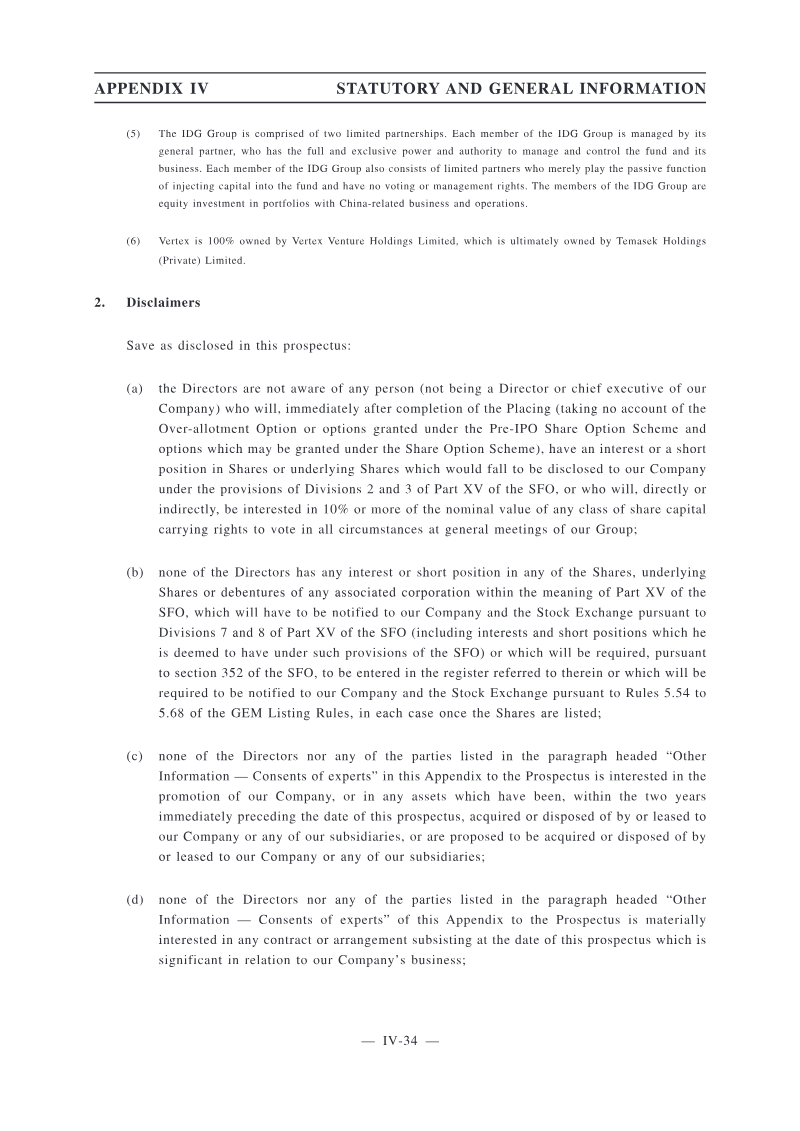 APPENDIX IV STATUTORY AND GENERAL INFORMATION

(5) The IDG Group is comprised of two limited partnerships. Each member of the IDG Group is managed by its general partner, who has the full and exclusive power and authority to manage and control the fund and its business. Each member of the IDG Group also consists of limited partners who merely play the passive function of injecting capital into the fund and have no voting or management rights. The members of the IDG Group are equity investment in portfolios with China-related business and operations.

(6) Vertex is 100% owned by Vertex Venture Holdings Limited, which is ultimately owned by Temasek Holdings (Private) Limited.

2. Disclaimers

Save as disclosed in this prospectus:

(a) the Directors are not aware of any person (not being a Director or chief executive of our Company) who will, immediately after completion of the Placing (taking no account of the Over-allotment Option or options granted under the Pre-IPO Share Option Scheme and options which may be granted under the Share Option Scheme), have an interest or a short position in Shares or underlying Shares which would fall to be disclosed to our Company under the provisions of Divisions 2 and 3 of Part XV of the SFO, or who will, directly or indirectly, be interested in 10% or more of the nominal value of any class of share capital carrying rights to vote in all circumstances at general meetings of our Group;

(b) none of the Directors has any interest or short position in any of the Shares, underlying Shares or debentures of any associated corporation within the meaning of Part XV of the SFO, which will have to be notified to our Company and the Stock Exchange pursuant to Divisions 7 and 8 of Part XV of the SFO (including interests and short positions which he is deemed to have under such provisions of the SFO) or which will be required, pursuant to section 352 of the SFO, to be entered in the register referred to therein or which will be required to be notified to our Company and the Stock Exchange pursuant to Rules 5.54 to 5.68 of the GEM Listing Rules, in each case once the Shares are listed;

(c) none of the Directors nor any of the parties listed in the paragraph headed "Other Information — Consents of experts" in this Appendix to the Prospectus is interested in the promotion of our Company, or in any assets which have been, within the two years immediately preceding the date of this prospectus, acquired or disposed of by or leased to our Company or any of our subsidiaries, or are proposed to be acquired or disposed of by or leased to our Company or any of our subsidiaries;

(d) none of the Directors nor any of the parties listed in the paragraph headed "Other Information — Consents of experts" of this Appendix to the Prospectus is materially interested in any contract or arrangement subsisting at the date of this prospectus which is significant in relation to our Company's business;

— IV-34 —